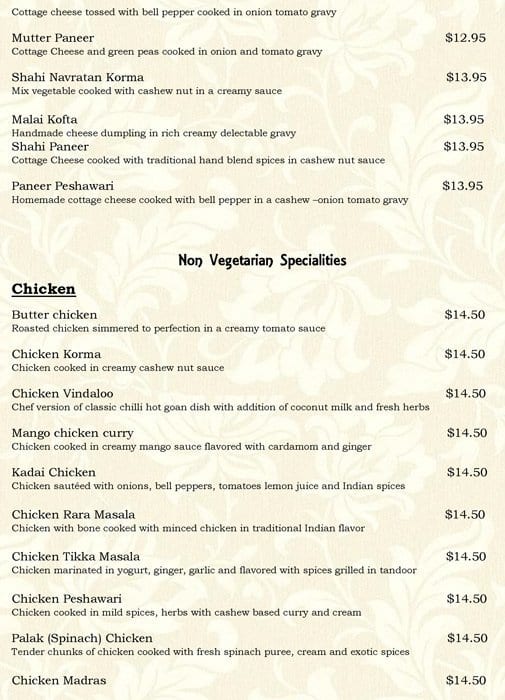 Cottage cheese tossed with bell pepper cooked in onion tomato gravy

Mutter Paneer $12.95
Cottage Cheese and green peas cooked in onion and tomato gravy

Shahi Navratan Korma $13.95
Mix vegetable cooked with cashew nut in a creamy sauce

Malai Kofta $13.95
Handmade cheese dumpling in rich creamy delectable gravy

Shahi Paneer $13.95
Cottage Cheese cooked with traditional hand blend spices in cashew nut sauce

Paneer Peshawari $13.95
Homemade cottage cheese cooked with bell pepper in a cashew –onion tomato gravy

Non Vegetarian Specialities

Chicken

Butter chicken $14.50
Roasted chicken simmered to perfection in a creamy tomato sauce

Chicken Korma $14.50
Chicken cooked in creamy cashew nut sauce

Chicken Vindaloo $14.50
Chef version of classic chilli hot goan dish with addition of coconut milk and fresh herbs

Mango chicken curry $14.50
Chicken cooked in creamy mango sauce flavored with cardamom and ginger

Kadai Chicken $14.50
Chicken sautéed with onions, bell peppers, tomatoes lemon juice and Indian spices

Chicken Rara Masala $14.50
Chicken with bone cooked with minced chicken in traditional Indian flavor

Chicken Tikka Masala $14.50
Chicken marinated in yogurt, ginger, garlic and flavored with spices grilled in tandoor

Chicken Peshawari $14.50
Chicken cooked in mild spices, herbs with cashew based curry and cream

Palak (Spinach) Chicken $14.50
Tender chunks of chicken cooked with fresh spinach puree, cream and exotic spices

Chicken Madras $14.50